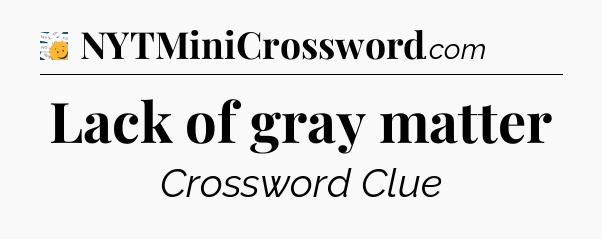 NYTMiniCrossword.com

Lack of gray matter

Crossword Clue